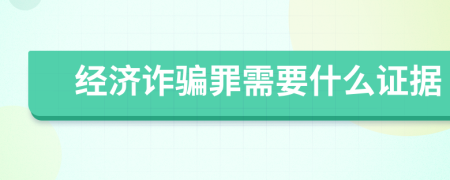 经济诈骗罪需要什么证据